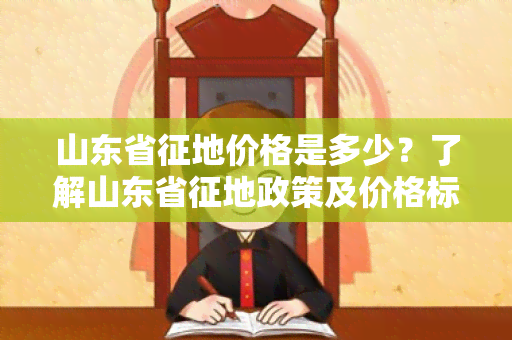 山东省征地价格是多少？了解山东省征地政策及价格标